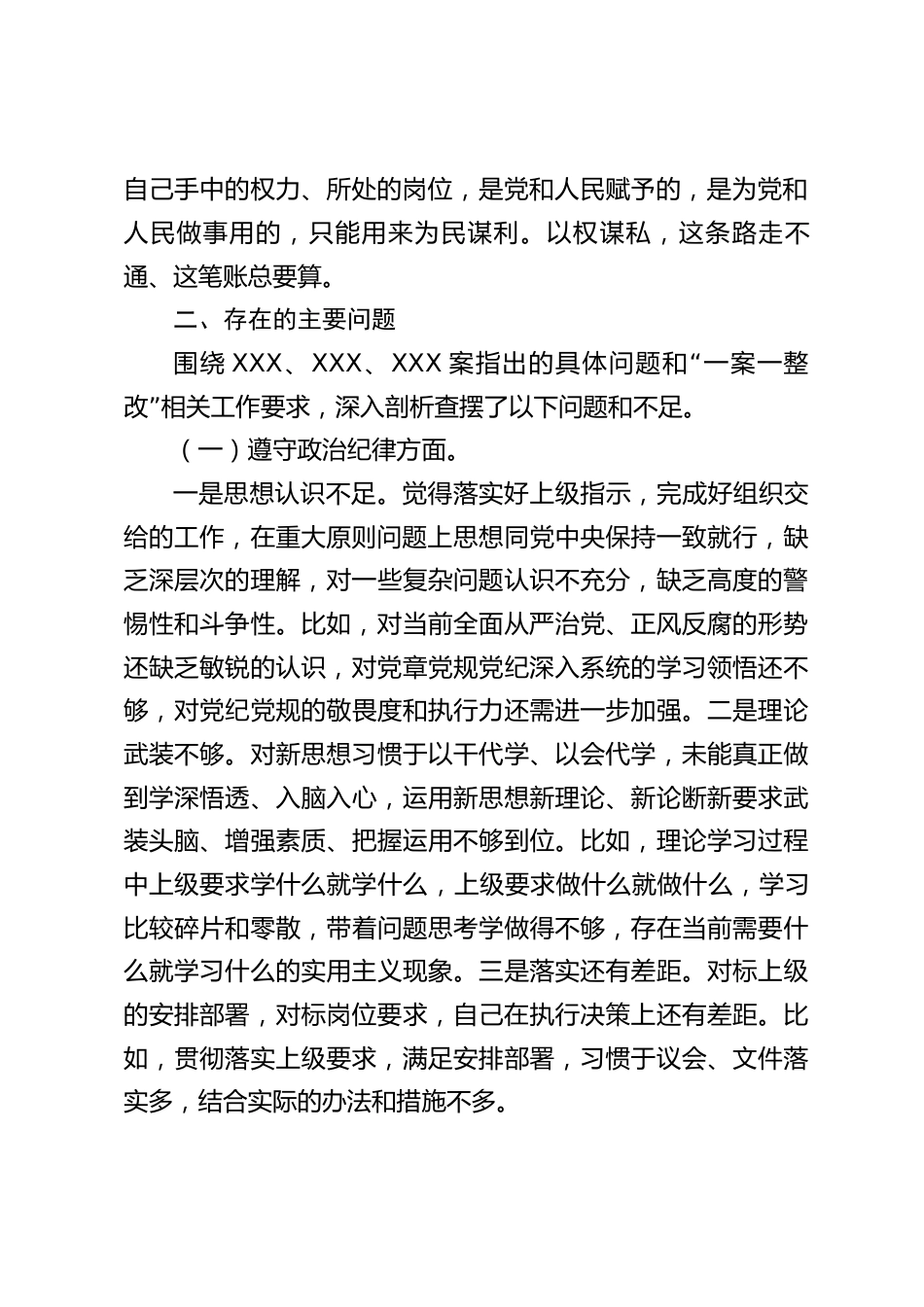 自己手中的权力、所处的岗位，是党和人民赋予的，是为党和人民做事用的，只能用来为民谋利。以权谋私，这条路走不通、这笔账总要算。

二、存在的主要问题

围绕 XXX、XXX、XXX 案指出的具体问题和“一案一整改”相关工作要求，深入剖析查摆了以下问题和不足。

（一）遵守政治纪律方面。

一是思想认识不足。觉得落实好上级指示，完成好组织交给的工作，在重大原则问题上思想同党中央保持一致就行，缺乏深层次的理解，对一些复杂问题认识不充分，缺乏高度的警惕性和斗争性。比如，对当前全面从严治党、正风反腐的形势还缺乏敏锐的认识，对党章党规党纪深入系统的学习领悟还不够，对党纪党规的敬畏度和执行力还需进一步加强。二是理论武装不够。对新思想习惯于以干代学、以会代学，未能真正做到学深悟透、入脑入心，运用新思想新理论、新论断新要求武装头脑、增强素质、把握运用不够到位。比如，理论学习过程中上级要求学什么就学什么，上级要求做什么就做什么，学习比较碎片和零散，带着问题思考学做得不够，存在当前需要什么就学习什么的实用主义现象。三是落实还有差距。对标上级的安排部署，对标岗位要求，自己在执行决策上还有差距。比如，贯彻落实上级要求，满足安排部署，习惯于议会、文件落实多，结合实际的办法和措施不多。